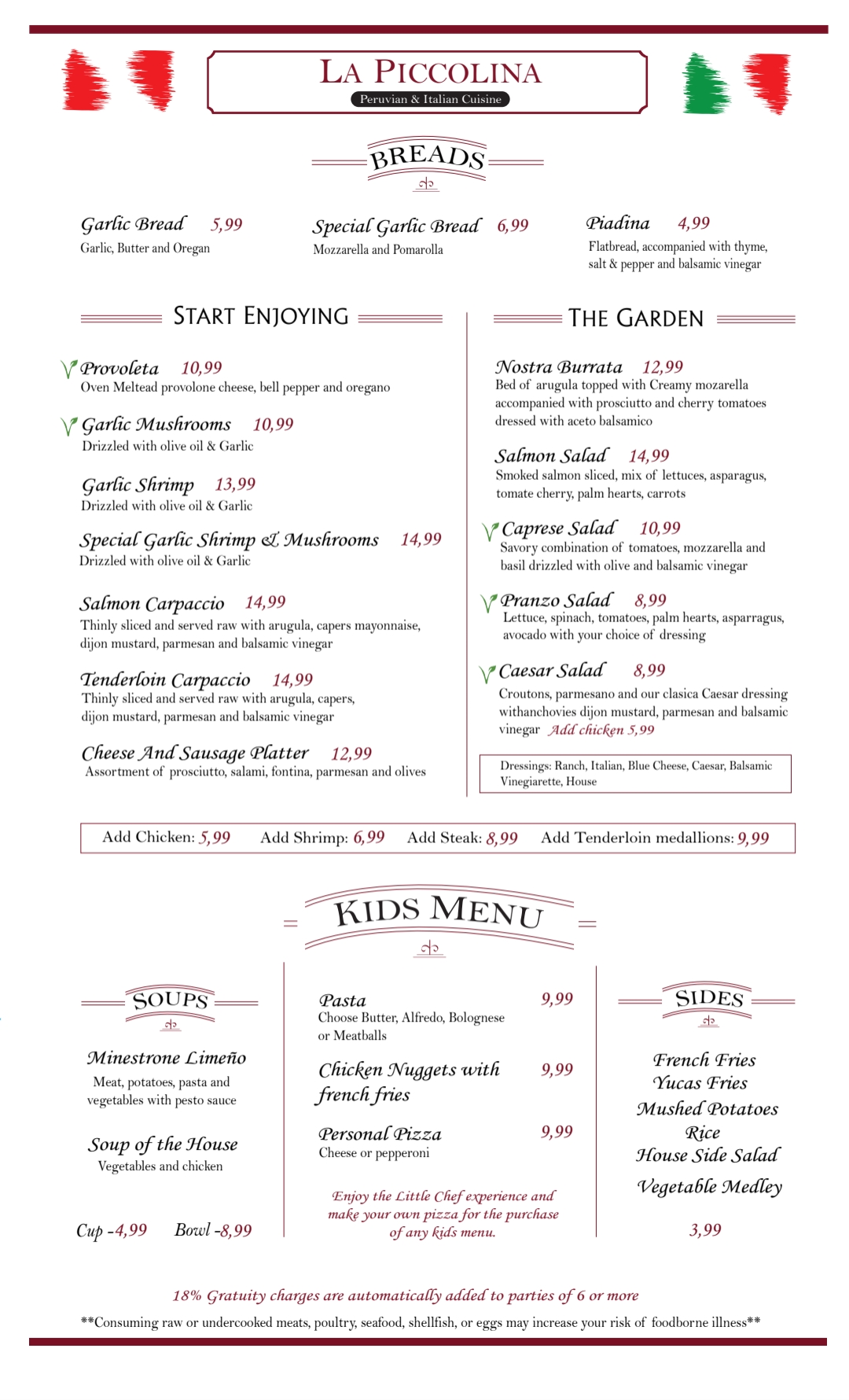 LA PICCOLINA
Peruvian & Italian Cuisine

BREADS

Garlic Bread 5,99
Garlic, Butter and Oregan

Special Garlic Bread 6,99
Mozzarella and Pomarolla

Piadina 4,99
Flatbread, accompanied with thyme, salt & pepper and balsamic vinegar

START ENJOYING

Provoleta 10,99
Oven Meltead provolone cheese, bell pepper and oregano

Garlic Mushrooms 10,99
Drizzled with olive oil & Garlic

Garlic Shrimp 13,99
Drizzled with olive oil & Garlic

Special Garlic Shrimp & Mushrooms 14,99
Drizzled with olive oil & Garlic

Salmon Carpaccio 14,99
Thinly sliced and served raw with arugula, capers mayonnaise, dijon mustard, parmesan and balsamic vinegar

Tenderloin Carpaccio 14,99
Thinly sliced and served raw with arugula, capers, dijon mustard, parmesan and balsamic vinegar

Cheese And Sausage Platter 12,99
Assortment of prosciutto, salami, fontina, parmesan and olives

THE GARDEN

Nostra Burrata 12,99
Bed of arugula topped with Creamy mozarella accompanied with prosciutto and cherry tomatoes dressed with aceto balsamico

Salmon Salad 14,99
Smoked salmon sliced, mix of lettuces, asparagus, tomate cherry, palm hearts, carrots

Caprese Salad 10,99
Savory combination of tomatoes, mozzarella and basil drizzled with olive and balsamic vinegar

Pranzo Salad 8,99
Lettuce, spinach, tomatoes, palm hearts, asparragus, avocado with your choice of dressing

Caesar Salad 8,99
Croutons, parmesano and our clasica Caesar dressing withanchovies dijon mustard, parmesan and balsamic vinegar Add chicken 5,99

Dressings: Ranch, Italian, Blue Cheese, Caesar, Balsamic Vinegiarette, House

Add Chicken: 5,99 Add Shrimp: 6,99 Add Steak: 8,99 Add Tenderloin medallions: 9,99

KIDS MENU

SOUPS

Minestrone Limeño
Meat, potatoes, pasta and vegetables with pesto sauce

Soup of the House
Vegetables and chicken

Cup -4,99 Bowl -8,99

Pasta 9,99
Choose Butter, Alfredo, Bolognese or Meatballs

Chicken Nuggets with french fries 9,99

Personal Pizza 9,99
Cheese or pepperoni

Enjoy the Little Chef experience and make your own pizza for the purchase of any kids menu.

SIDES

French Fries
Yucas Fries
Mushed Potatoes
Rice
House Side Salad
Vegetable Medley

3,99

18% Gratuity charges are automatically added to parties of 6 or more

**Consuming raw or undercooked meats, poultry, seafood, shellfish, or eggs may increase your risk of foodborne illness**